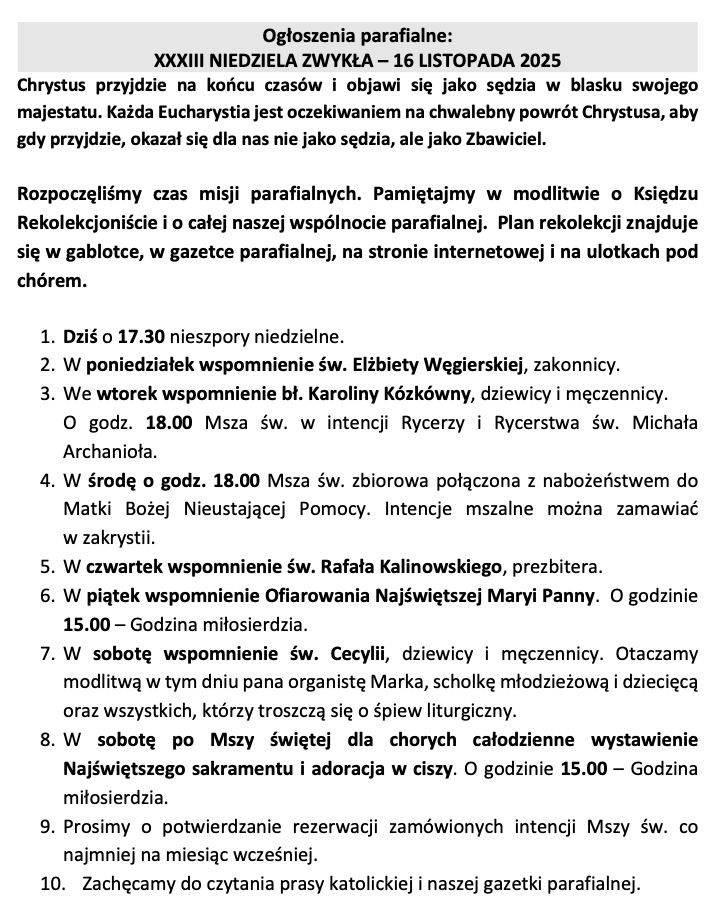 Ogłoszenia parafialne:
XXXIII NIEDZIELA ZWYKŁA – 16 LISTOPADA 2025

Chrystus przyjdzie na końcu czasów i objawi się jako sędzia w blasku swojego majestatu. Każda Eucharystia jest oczekiwaniem na chwalebny powrót Chrystusa, aby gdy przyjdzie, okazał się dla nas nie jako sędzia, ale jako Zbawiciel.

Rozpoczęliśmy czas misji parafialnych. Pamiętajmy w modlitwie o Księdzu Rekolekcjoniście i o całej naszej wspólnocie parafialnej. Plan rekolekcji znajduje się w gablotce, w gazetce parafialnej, na stronie internetowej i na ulotkach pod chórem.

1. Dziś o 17.30 nieszpory niedzielne.
2. W poniedziałek wspomnienie św. Elżbiety Węgierskiej, zakonnicy.
3. We wtorek wspomnienie bł. Karoliny Kózkówny, dziewicy i męczennicy. O godz. 18.00 Msza św. w intencji Rycerzy i Rycerstwa św. Michała Archanioła.
4. W środę o godz. 18.00 Msza św. zbiorowa połączona z nabożeństwem do Matki Bożej Nieustającej Pomocy. Intencje mszalne można zamawiać w zakrystii.
5. W czwartek wspomnienie św. Rafała Kalinowskiego, prezbitera.
6. W piątek wspomnienie Ofiarowania Najświętszej Maryi Panny. O godzinie 15.00 – Godzina miłosierdzia.
7. W sobotę wspomnienie św. Cecylii, dziewicy i męczennicy. Otaczamy modlitwą w tym dniu pana organistę Marka, scholkę młodzieżową i dziecięcą oraz wszystkich, którzy troszczą się o śpiew liturgiczny.
8. W sobotę po Mszy świętej dla chorych całodzienne wystawienie Najświętszego sakramentu i adoracja w ciszy. O godzinie 15.00 – Godzina miłosierdzia.
9. Prosimy o potwierdzanie rezerwacji zamówionych intencji Mszy św. co najmniej na miesiąc wcześniej.
10. Zachęcamy do czytania prasy katolickiej i naszej gazetki parafialnej.